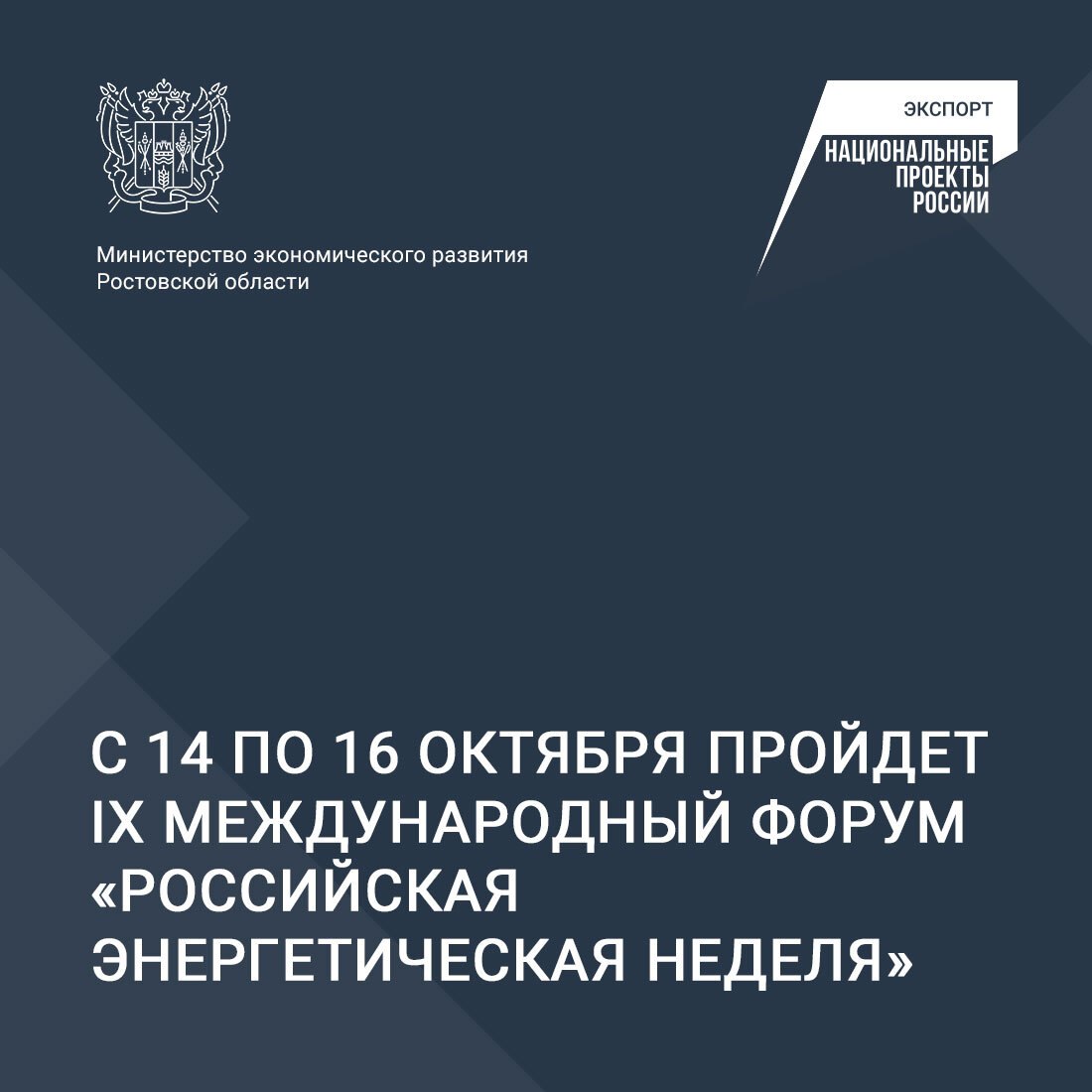 Министерство экономического развития
Ростовской области

ЭКСПОРТ
НАЦИОНАЛЬНЫЕ
ПРОЕКТЫ
РОССИИ

С 14 ПО 16 ОКТЯБРЯ ПРОЙДЕТ IX МЕЖДУНАРОДНЫЙ ФОРУМ «РОССИЙСКАЯ ЭНЕРГЕТИЧЕСКАЯ НЕДЕЛЯ»